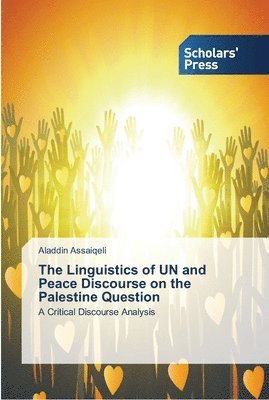 Scholars' Press

Aladdin Assaiqeli

The Linguistics of UN and Peace Discourse on the Palestine Question

A Critical Discourse Analysis